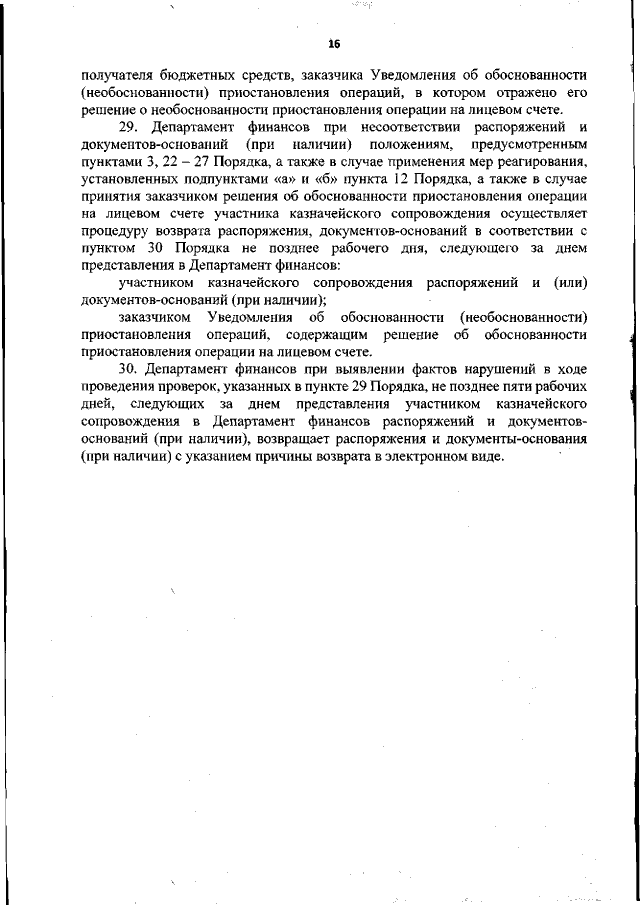 16

получателя бюджетных средств, заказчика Уведомления об обоснованности (необоснованности) приостановления операций, в котором отражено его решение о необоснованности приостановления операции на лицевом счете.

29. Департамент финансов при несоответствии распоряжений и документов-оснований (при наличии) положениям, предусмотренным пунктами 3, 22 – 27 Порядка, а также в случае применения мер реагирования, установленных подпунктами «а» и «б» пункта 12 Порядка, а также в случае принятия заказчиком решения об обоснованности приостановления операции на лицевом счете участника казначейского сопровождения осуществляет процедуру возврата распоряжения, документов-оснований в соответствии с пунктом 30 Порядка не позднее рабочего дня, следующего за днем представления в Департамент финансов:

участником казначейского сопровождения распоряжений и (или) документов-оснований (при наличии);

заказчиком Уведомления об обоснованности (необоснованности) приостановления операций, содержащим решение об обоснованности приостановления операции на лицевом счете.

30. Департамент финансов при выявлении фактов нарушений в ходе проведения проверок, указанных в пункте 29 Порядка, не позднее пяти рабочих дней, следующих за днем представления участником казначейского сопровождения в Департамент финансов распоряжений и документов-оснований (при наличии), возвращает распоряжения и документы-основания (при наличии) с указанием причины возврата в электронном виде.